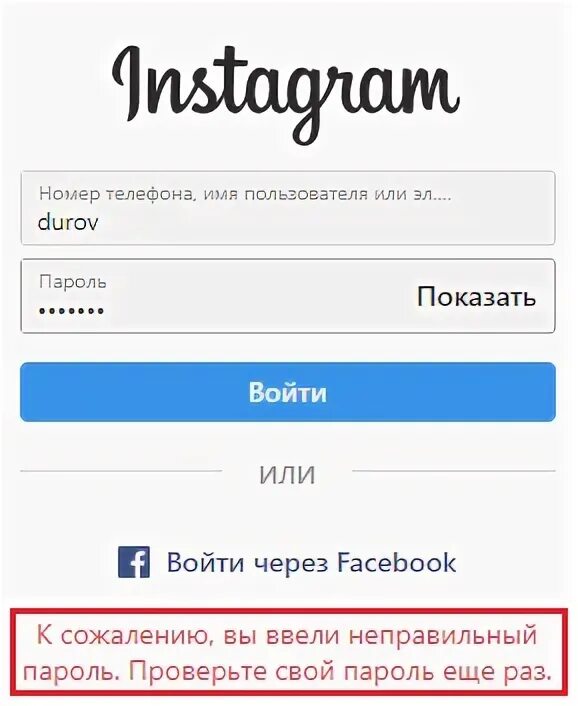 Instagram

Номер телефона, имя пользователя или эл....
durov

Пароль
•••••••
Показать

Войти

ИЛИ

Войти через Facebook

К сожалению, вы ввели неправильный пароль. Проверьте свой пароль еще раз.